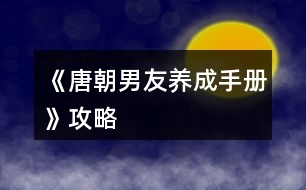 《唐朝男友养成手册》攻略